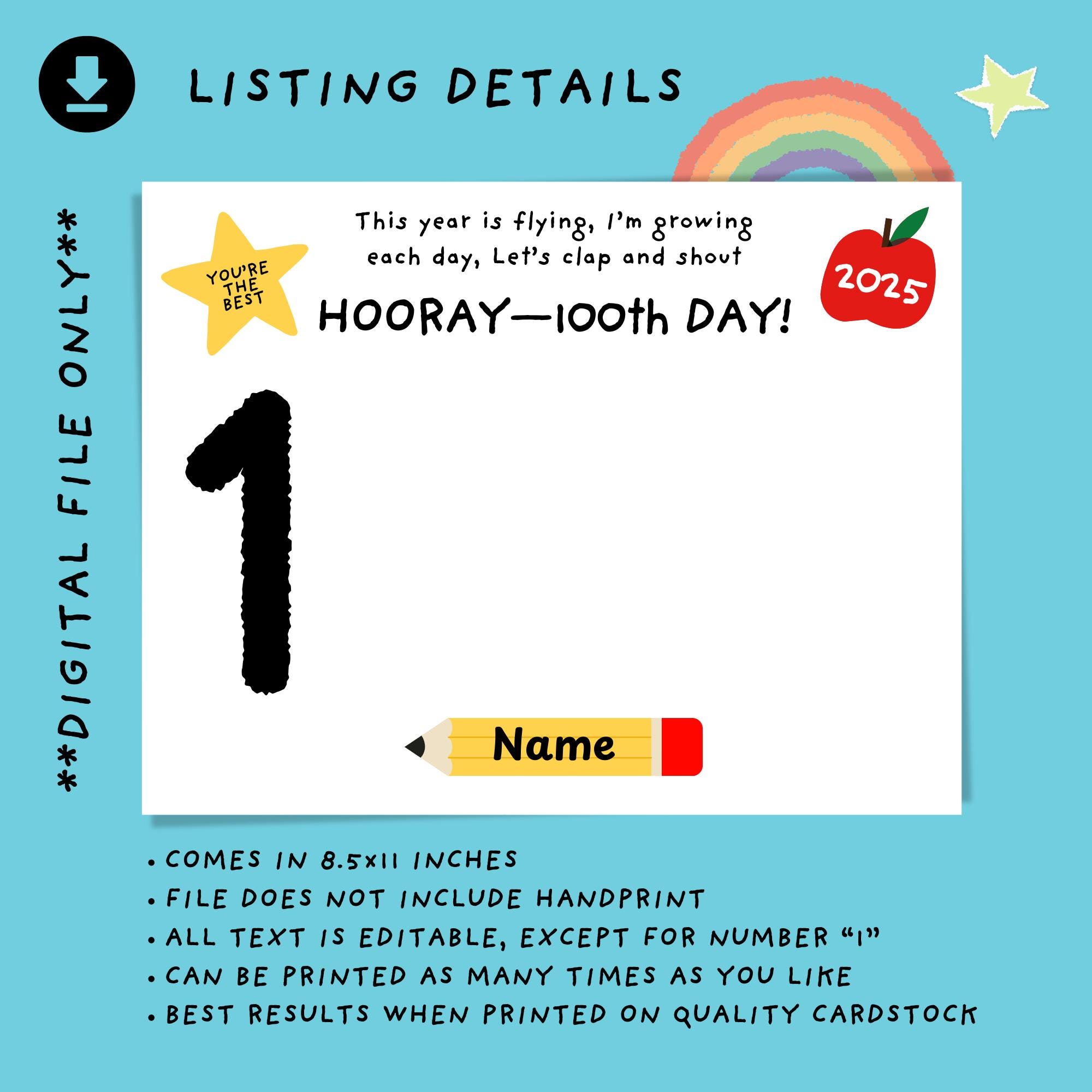 LISTING DETAILS

**DIGITAL FILE ONLY**

YOU'RE THE BEST

This year is flying, I'm growing each day, Let's clap and shout

HOORAY—100th DAY!

2025

1

Name

• COMES IN 8.5x11 INCHES
• FILE DOES NOT INCLUDE HANDPRINT
• ALL TEXT IS EDITABLE, EXCEPT FOR NUMBER "1"
• CAN BE PRINTED AS MANY TIMES AS YOU LIKE
• BEST RESULTS WHEN PRINTED ON QUALITY CARDSTOCK